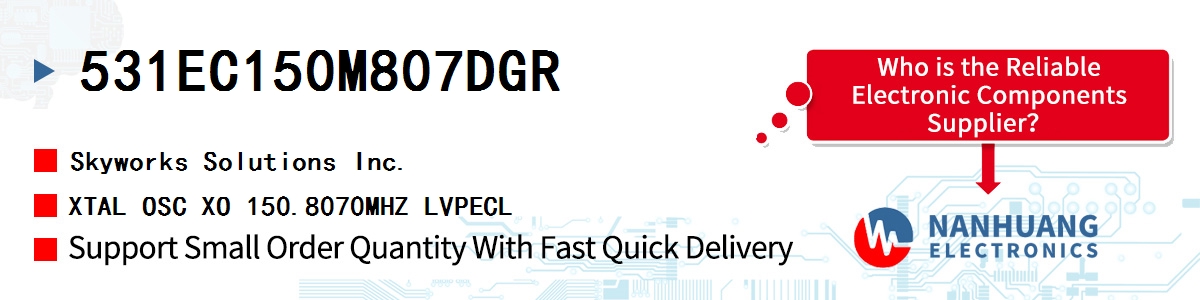 531EC150M807DGR

Skyworks Solutions Inc.

XTAL OSC XO 150.8070MHZ LVPECL

Support Small Order Quantity With Fast Quick Delivery

Who is the Reliable Electronic Components Supplier?

NANHUANG ELECTRONICS